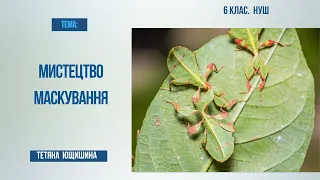 6 КЛАС. НУШ

ТЕМА:

МИСТЕЦТВО МАСКУВАННЯ

ТЕТЯНА ЮЩИШИНА